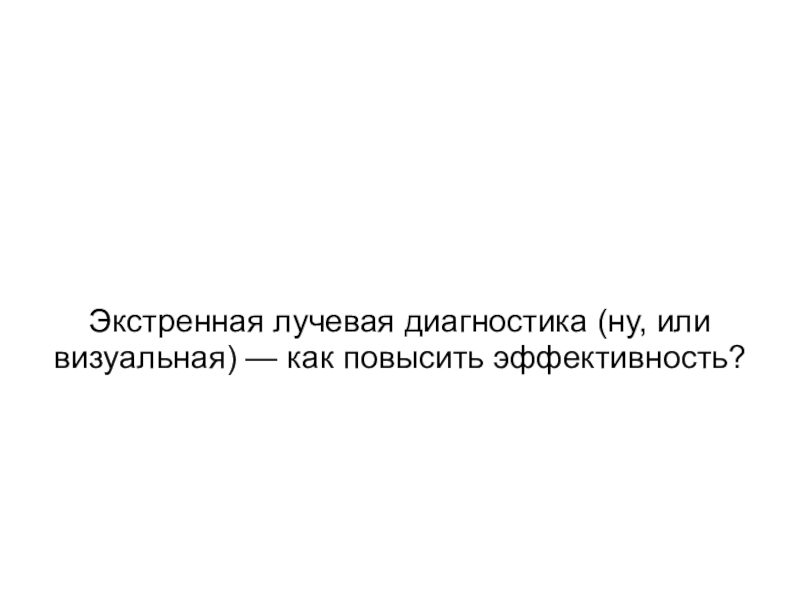 Экстренная лучевая диагностика (ну, или визуальная) — как повысить эффективность?